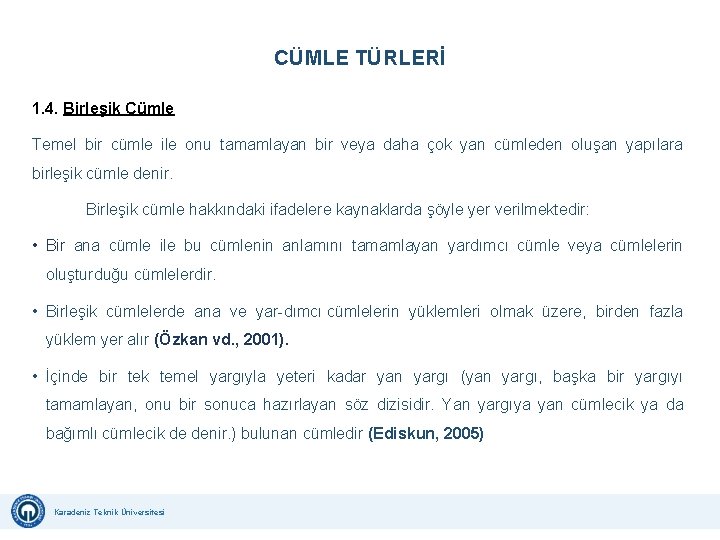 CÜMLE TÜRLERİ

1.4. Birleşik Cümle

Temel bir cümle ile onu tamamlayan bir veya daha çok yan cümleden oluşan yapılara birleşik cümle denir.

Birleşik cümle hakkındaki ifadelere kaynaklarda şöyle yer verilmektedir:

• Bir ana cümle ile bu cümlenin anlamını tamamlayan yardımcı cümle veya cümlelerin oluşturduğu cümlelerdir.

• Birleşik cümlelerde ana ve yar-dımcı cümlelerin yüklemleri olmak üzere, birden fazla yüklem yer alır (Özkan vd., 2001).

• İçinde bir tek temel yargıyla yeteri kadar yan yargı (yan yargı, başka bir yargıyı tamamlayan, onu bir sonuca hazırlayan söz dizisidir. Yan yargıya yan cümlecik ya da bağımlı cümlecik de denir.) bulunan cümledir (Ediskun, 2005)

Karadeniz Teknik Üniversitesi